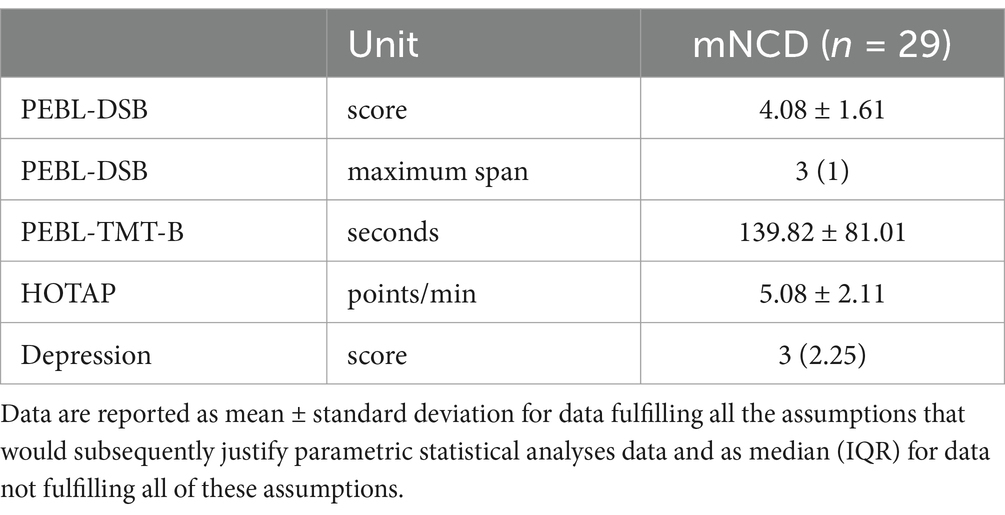 |  | Unit | mNCD ($n$ = 29) |
|---|---|---|
| PEBL-DSB | score | 4.08 ± 1.61 |
| PEBL-DSB | maximum span | 3 (1) |
| PEBL-TMT-B | seconds | 139.82 ± 81.01 |
| HOTAP | points/min | 5.08 ± 2.11 |
| Depression | score | 3 (2.25) |

Data are reported as mean ± standard deviation for data fulfilling all the assumptions that would subsequently justify parametric statistical analyses data and as median (IQR) for data not fulfilling all of these assumptions.